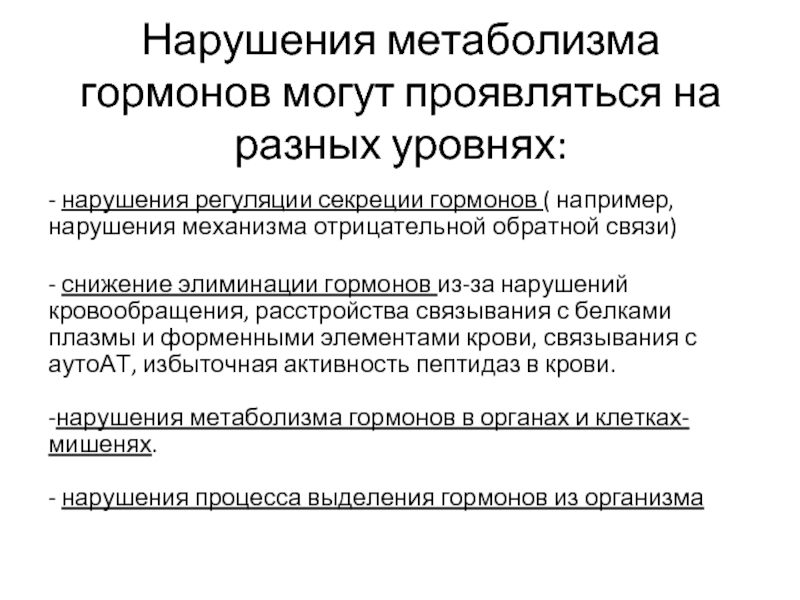 Нарушения метаболизма гормонов могут проявляться на разных уровнях:

- нарушения регуляции секреции гормонов ( например, нарушения механизма отрицательной обратной связи)

- снижение элиминации гормонов из-за нарушений кровообращения, расстройства связывания с белками плазмы и форменными элементами крови, связывания с аутоАТ, избыточная активность пептидаз в крови.

-нарушения метаболизма гормонов в органах и клетках-мишенях.

- нарушения процесса выделения гормонов из организма